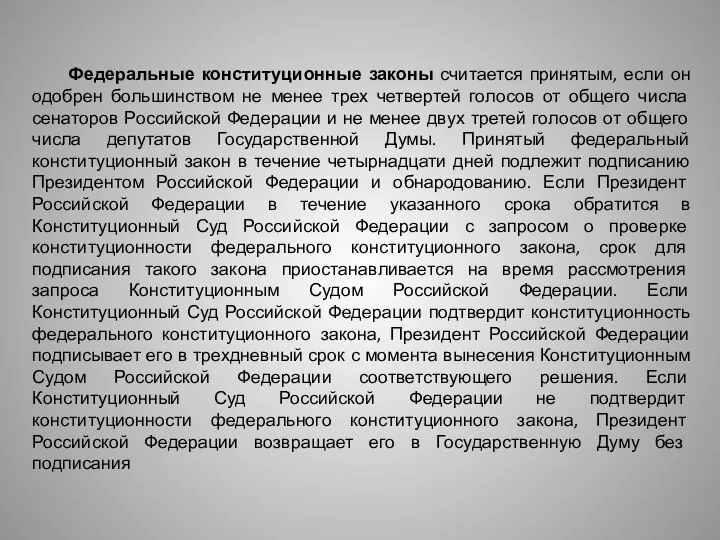 Федеральные конституционные законы считается принятым, если он одобрен большинством не менее трех четвертей голосов от общего числа сенаторов Российской Федерации и не менее двух третей голосов от общего числа депутатов Государственной Думы. Принятый федеральный конституционный закон в течение четырнадцати дней подлежит подписанию Президентом Российской Федерации и обнародованию. Если Президент Российской Федерации в течение указанного срока обратится в Конституционный Суд Российской Федерации с запросом о проверке конституционности федерального конституционного закона, срок для подписания такого закона приостанавливается на время рассмотрения запроса Конституционным Судом Российской Федерации. Если Конституционный Суд Российской Федерации подтвердит конституционность федерального конституционного закона, Президент Российской Федерации подписывает его в трехдневный срок с момента вынесения Конституционным Судом Российской Федерации соответствующего решения. Если Конституционный Суд Российской Федерации не подтвердит конституционности федерального конституционного закона, Президент Российской Федерации возвращает его в Государственную Думу без подписания